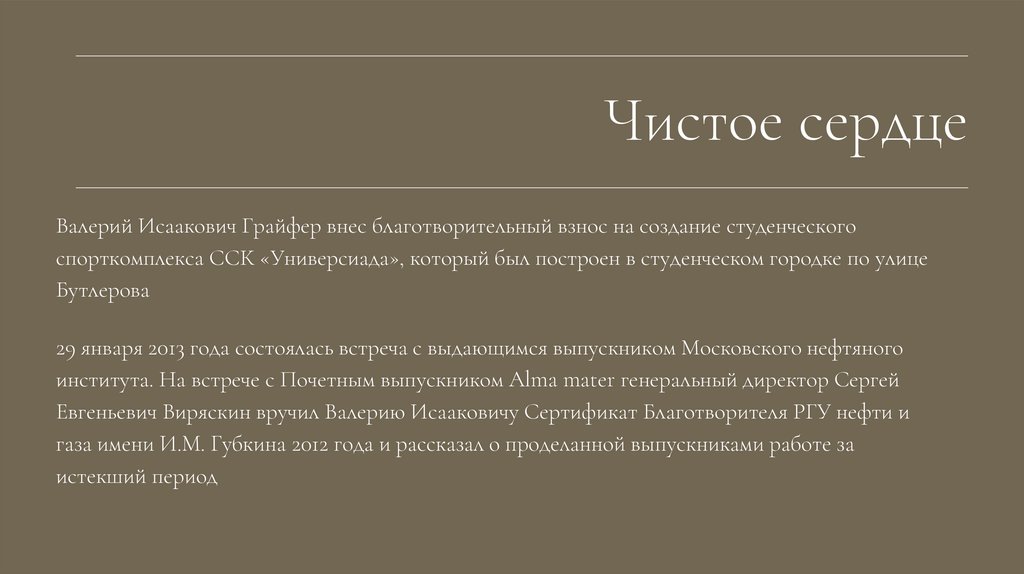 Чистое сердце

Валерий Исаакович Грайфер внес благотворительный взнос на создание студенческого спорткомплекса ССК «Универсиада», который был построен в студенческом городке по улице Бутлерова

29 января 2013 года состоялась встреча с выдающимся выпускником Московского нефтяного института. На встрече с Почетным выпускником Alma mater генеральный директор Сергей Евгеньевич Виряскин вручил Валерию Исааковичу Сертификат Благотворителя РГУ нефти и газа имени И.М. Губкина 2012 года и рассказал о проделанной выпускниками работе за истекший период